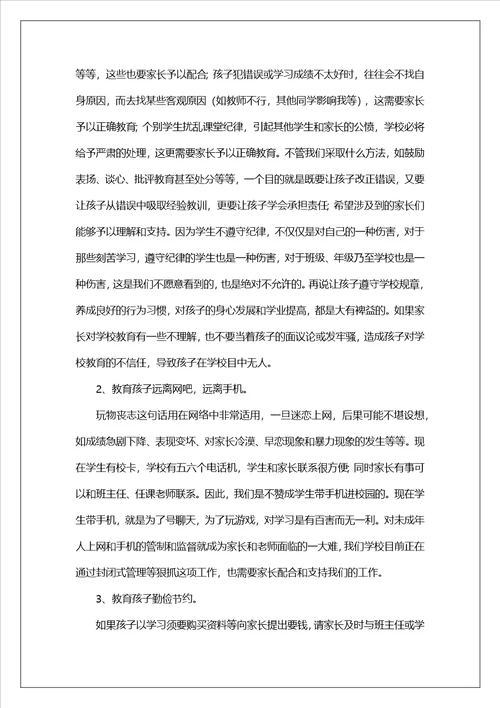 等等，这些也要家长予以配合; 孩子犯错误或学习成绩不太好时，往往会不找自身原因，而去找某些客观原因（如教师不行，其他同学影响我等），这需要家长予以正确教育; 个别学生扰乱课堂纪律，引起其他学生和家长的公愤，学校必将给予严肃的处理，这更需要家长予以正确教育。不管我们采取什么方法，如鼓励表扬、谈心、批评教育甚至处分等等，一个目的就是既要让孩子改正错误，又要让孩子从错误中吸取经验教训，更要让孩子学会承担责任; 希望涉及到的家长们能够予以理解和支持。因为学生不遵守纪律，不仅仅是对自己的一种伤害，对于那些刻苦学习，遵守纪律的学生也是一种伤害，对于班级、年级乃至学校也是一种伤害，这是我们不愿意看到的，也是绝对不允许的。再说让孩子遵守学校规章，养成良好的行为习惯，对孩子的身心发展和学业提高，都是大有裨益的。如果家长对学校教育有一些不理解，也不要当着孩子的面议论或发牢骚，造成孩子对学校教育的不信任，导致孩子在学校目中无人。

2、教育孩子远离网吧，远离手机。

玩物丧志这句话用在网络中非常适用，一旦迷恋上网，后果可能不堪设想，如成绩急剧下降、表现变坏、对家长冷漠、早恋现象和暴力现象的发生等等。现在学生有校卡，学校有五六个电话机，学生和家长联系很方便; 同时家长有事可以和班主任、任课老师联系。因此，我们是不赞成学生带手机进校园的。现在学生带手机，就是为了号聊天，为了玩游戏，对学习是有百害而无一利。对未成年人上网和手机的管制和监督就成为家长和老师面临的一大难，我们学校目前正在通过封闭式管理等狠抓这项工作，也需要家长配合和支持我们的工作。

3、教育孩子勤俭节约。

如果孩子以学习须要购买资料等向家长提出要钱，请家长及时与班主任或学